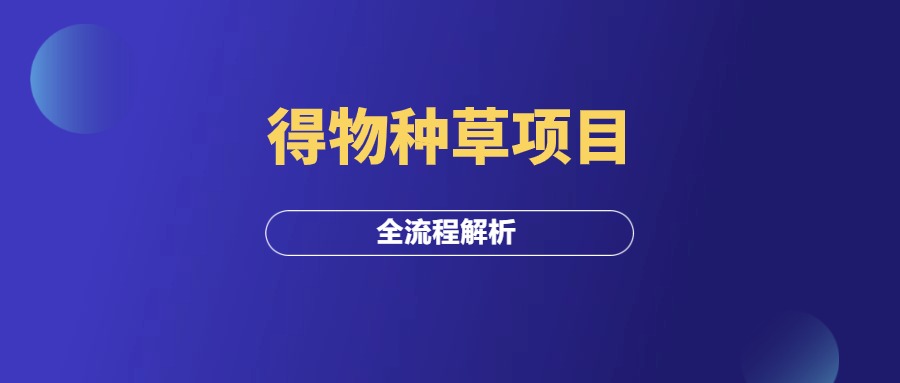 得物种草项目

全流程解析